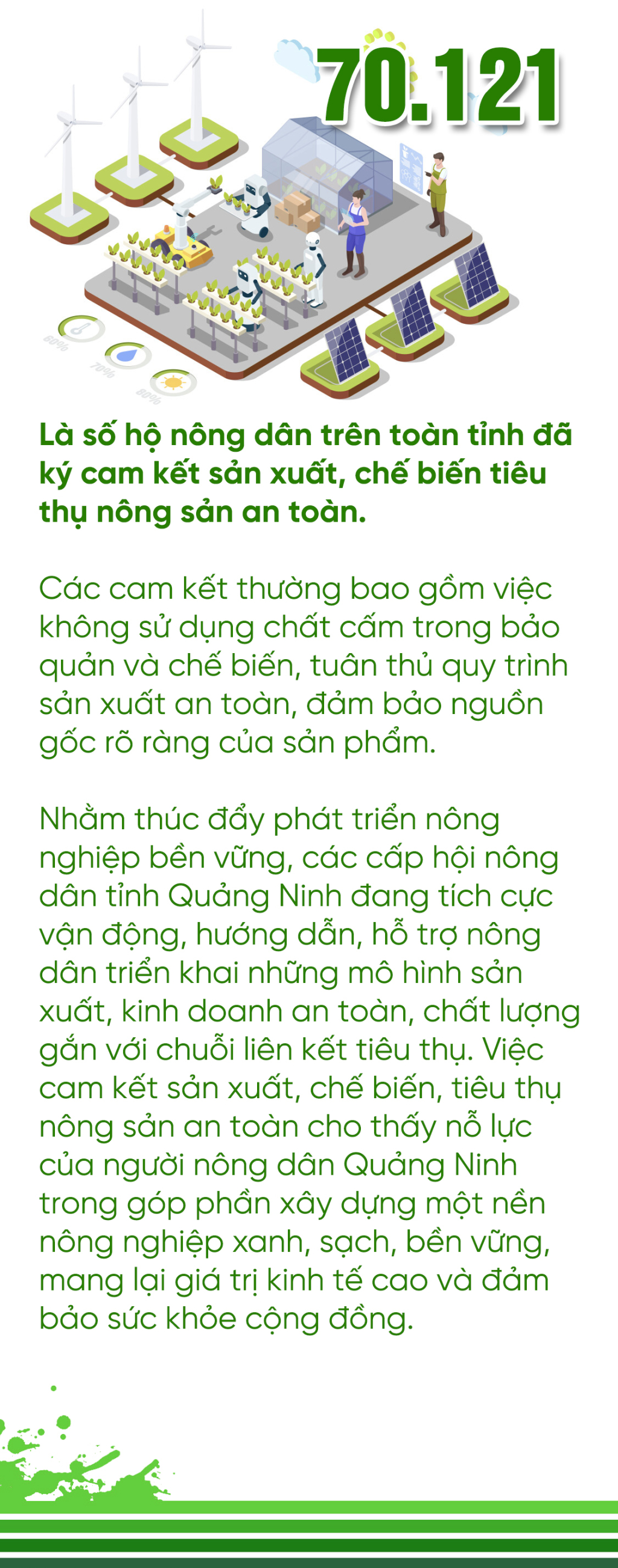 70.121

60%

70%

80%

Là số hộ nông dân trên toàn tỉnh đã ký cam kết sản xuất, chế biến tiêu thụ nông sản an toàn.

Các cam kết thường bao gồm việc không sử dụng chất cấm trong bảo quản và chế biến, tuân thủ quy trình sản xuất an toàn, đảm bảo nguồn gốc rõ ràng của sản phẩm.

Nhằm thúc đẩy phát triển nông nghiệp bền vững, các cấp hội nông dân tỉnh Quảng Ninh đang tích cực vận động, hướng dẫn, hỗ trợ nông dân triển khai những mô hình sản xuất, kinh doanh an toàn, chất lượng gắn với chuỗi liên kết tiêu thụ. Việc cam kết sản xuất, chế biến, tiêu thụ nông sản an toàn cho thấy nỗ lực của người nông dân Quảng Ninh trong góp phần xây dựng một nền nông nghiệp xanh, sạch, bền vững, mang lại giá trị kinh tế cao và đảm bảo sức khỏe cộng đồng.